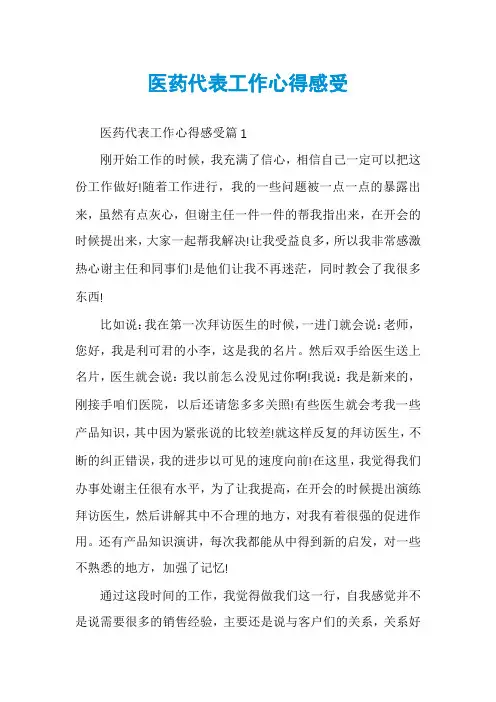 医药代表工作心得感受

医药代表工作心得感受篇1

刚开始工作的时候，我充满了信心，相信自己一定可以把这份工作做好!随着工作进行，我的一些问题被一点一点的暴露出来，虽然有点灰心，但谢主任一件一件的帮我指出来，在开会的时候提出来，大家一起帮我解决!让我受益良多，所以我非常感激热心谢主任和同事们!是他们让我不再迷茫，同时教会了我很多东西!

比如说：我在第一次拜访医生的时候，一进门就会说：老师，您好，我是利可君的小李，这是我的名片。然后双手给医生送上名片，医生就会说：我以前怎么没见过你啊!我说：我是新来的，刚接手咱们医院，以后还请您多多关照!有些医生就会考我一些产品知识，其中因为紧张说的比较差!就这样反复的拜访医生，不断的纠正错误，我的进步以可见的速度向前!在这里，我觉得我们办事处谢主任很有水平，为了让我提高，在开会的时候提出演练拜访医生，然后讲解其中不合理的地方，对我有着很强的促进作用。还有产品知识演讲，每次我都能从中得到新的启发，对一些不熟悉的地方，加强了记忆!

通过这段时间的工作，我觉得做我们这一行，自我感觉并不是说需要很多的销售经验，主要还是说与客户们的关系，关系好